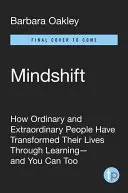 Barbara Oakley

FINAL COVER TO COME

Mindshift

How Ordinary and Extraordinary People Have Transformed Their Lives Through Learning— and You Can Too

tp